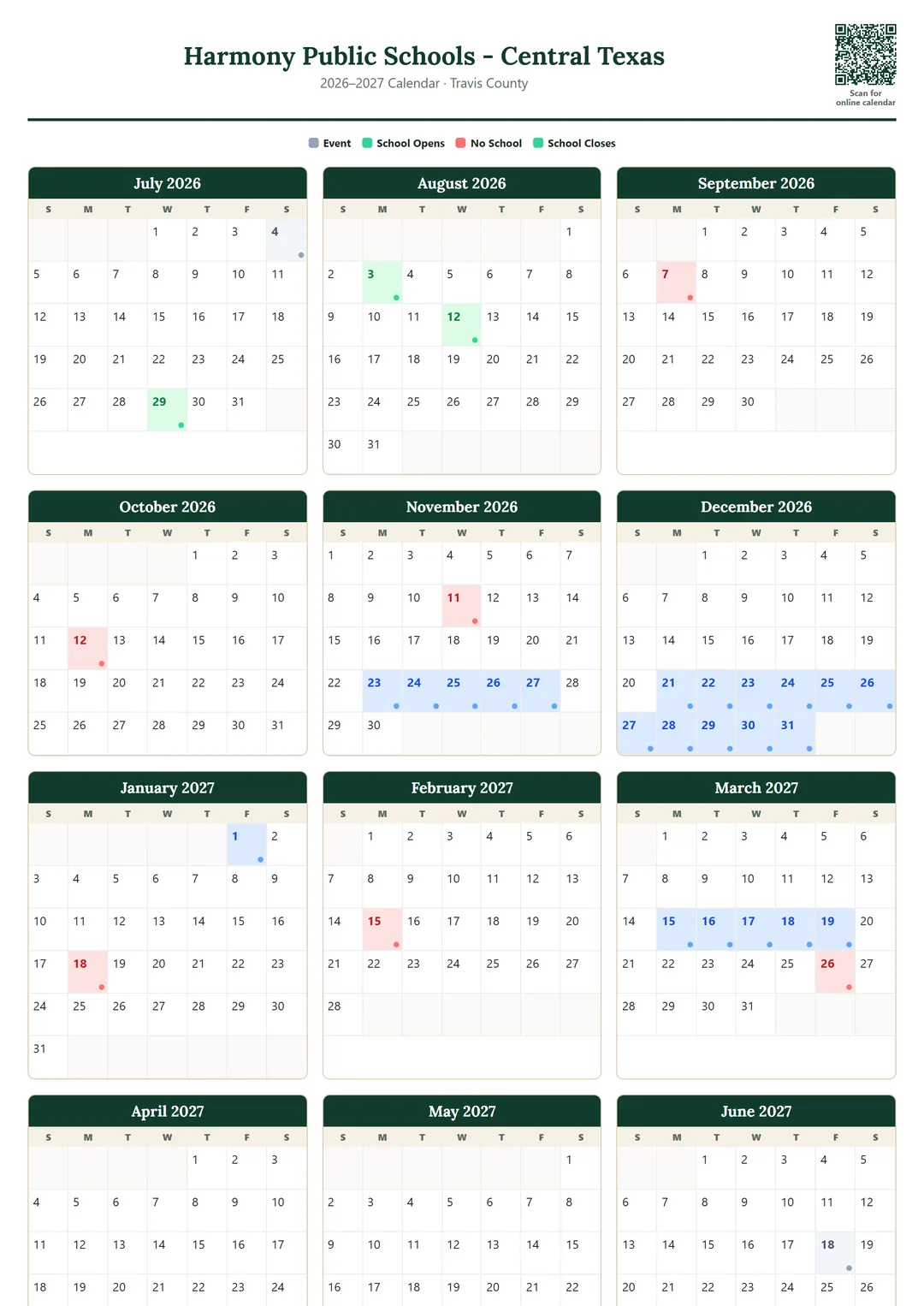 Harmony Public Schools - Central Texas
2026–2027 Calendar · Travis County

Scan for online calendar

Event School Opens No School School Closes

July 2026

| S | M | T | W | T | F | S |
|---|---|---|---|---|---|---|
| | | | 1 | 2 | 3 | 4 |
| 5 | 6 | 7 | 8 | 9 | 10 | 11 |
| 12 | 13 | 14 | 15 | 16 | 17 | 18 |
| 19 | 20 | 21 | 22 | 23 | 24 | 25 |
| 26 | 27 | 28 | 29 | 30 | 31 | |

August 2026

| S | M | T | W | T | F | S |
|---|---|---|---|---|---|---|
| | | | | | | 1 |
| 2 | 3 | 4 | 5 | 6 | 7 | 8 |
| 9 | 10 | 11 | 12 | 13 | 14 | 15 |
| 16 | 17 | 18 | 19 | 20 | 21 | 22 |
| 23 | 24 | 25 | 26 | 27 | 28 | 29 |
| 30 | 31 | | | | | |

September 2026

| S | M | T | W | T | F | S |
|---|---|---|---|---|---|---|
| | | 1 | 2 | 3 | 4 | 5 |
| 6 | 7 | 8 | 9 | 10 | 11 | 12 |
| 13 | 14 | 15 | 16 | 17 | 18 | 19 |
| 20 | 21 | 22 | 23 | 24 | 25 | 26 |
| 27 | 28 | 29 | 30 | | | |

October 2026

| S | M | T | W | T | F | S |
|---|---|---|---|---|---|---|
| | | | | 1 | 2 | 3 |
| 4 | 5 | 6 | 7 | 8 | 9 | 10 |
| 11 | 12 | 13 | 14 | 15 | 16 | 17 |
| 18 | 19 | 20 | 21 | 22 | 23 | 24 |
| 25 | 26 | 27 | 28 | 29 | 30 | 31 |

November 2026

| S | M | T | W | T | F | S |
|---|---|---|---|---|---|---|
| 1 | 2 | 3 | 4 | 5 | 6 | 7 |
| 8 | 9 | 10 | 11 | 12 | 13 | 14 |
| 15 | 16 | 17 | 18 | 19 | 20 | 21 |
| 22 | 23 | 24 | 25 | 26 | 27 | 28 |
| 29 | 30 | | | | | |

December 2026

| S | M | T | W | T | F | S |
|---|---|---|---|---|---|---|
| | | 1 | 2 | 3 | 4 | 5 |
| 6 | 7 | 8 | 9 | 10 | 11 | 12 |
| 13 | 14 | 15 | 16 | 17 | 18 | 19 |
| 20 | 21 | 22 | 23 | 24 | 25 | 26 |
| 27 | 28 | 29 | 30 | 31 | | |

January 2027

| S | M | T | W | T | F | S |
|---|---|---|---|---|---|---|
| | | | | | 1 | 2 |
| 3 | 4 | 5 | 6 | 7 | 8 | 9 |
| 10 | 11 | 12 | 13 | 14 | 15 | 16 |
| 17 | 18 | 19 | 20 | 21 | 22 | 23 |
| 24 | 25 | 26 | 27 | 28 | 29 | 30 |
| 31 | | | | | | |

February 2027

| S | M | T | W | T | F | S |
|---|---|---|---|---|---|---|
| | 1 | 2 | 3 | 4 | 5 | 6 |
| 7 | 8 | 9 | 10 | 11 | 12 | 13 |
| 14 | 15 | 16 | 17 | 18 | 19 | 20 |
| 21 | 22 | 23 | 24 | 25 | 26 | 27 |
| 28 | | | | | | |

March 2027

| S | M | T | W | T | F | S |
|---|---|---|---|---|---|---|
| | 1 | 2 | 3 | 4 | 5 | 6 |
| 7 | 8 | 9 | 10 | 11 | 12 | 13 |
| 14 | 15 | 16 | 17 | 18 | 19 | 20 |
| 21 | 22 | 23 | 24 | 25 | 26 | 27 |
| 28 | 29 | 30 | 31 | | | |

April 2027

| S | M | T | W | T | F | S |
|---|---|---|---|---|---|---|
| | | | | 1 | 2 | 3 |
| 4 | 5 | 6 | 7 | 8 | 9 | 10 |
| 11 | 12 | 13 | 14 | 15 | 16 | 17 |
| 18 | 19 | 20 | 21 | 22 | 23 | 24 |

May 2027

| S | M | T | W | T | F | S |
|---|---|---|---|---|---|---|
| | | | | | | 1 |
| 2 | 3 | 4 | 5 | 6 | 7 | 8 |
| 9 | 10 | 11 | 12 | 13 | 14 | 15 |
| 16 | 17 | 18 | 19 | 20 | 21 | 22 |

June 2027

| S | M | T | W | T | F | S |
|---|---|---|---|---|---|---|
| | | 1 | 2 | 3 | 4 | 5 |
| 6 | 7 | 8 | 9 | 10 | 11 | 12 |
| 13 | 14 | 15 | 16 | 17 | 18 | 19 |
| 20 | 21 | 22 | 23 | 24 | 25 | 26 |